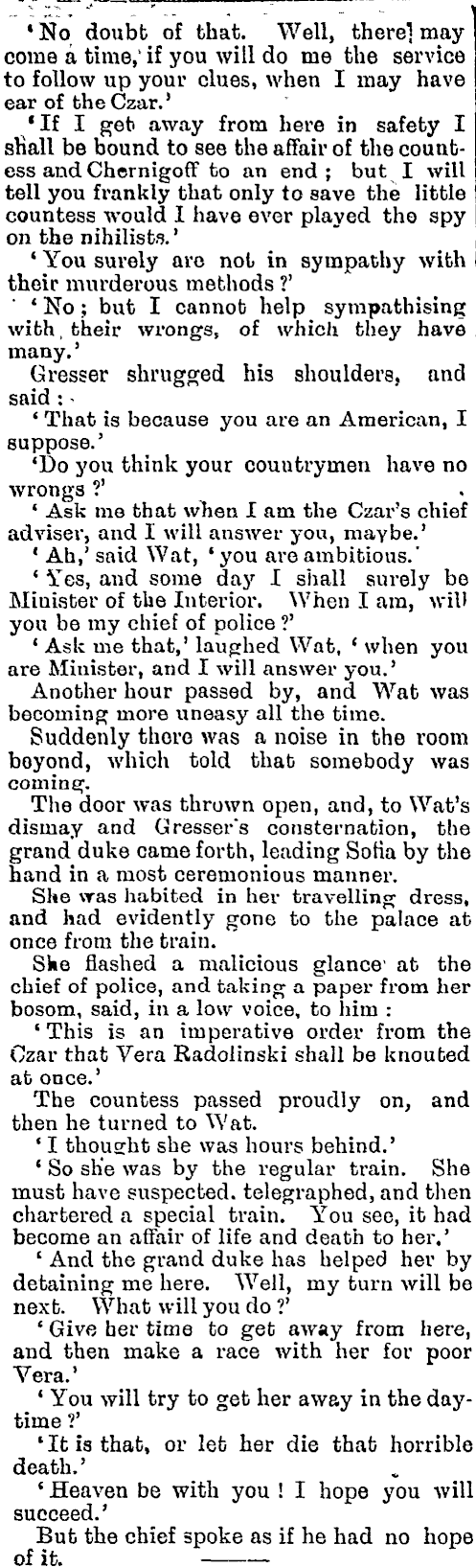 'No doubt of that. Well, there may come a time, if you will do me the service to follow up your clues, when I may have ear of the Czar.'

'If I get away from here in safety I shall be bound to see the affair of the countess and Chernigoff to an end; but I will tell you frankly that only to save the little countess would I have ever played the spy on the nihilists.'

'You surely are not in sympathy with their murderous methods?'

'No; but I cannot help sympathising with their wrongs, of which they have many.'

Gresser shrugged his shoulders, and said:

'That is because you are an American, I suppose.'

'Do you think your countrymen have no wrongs?'

'Ask me that when I am the Czar's chief adviser, and I will answer you, maybe.'

'Ah,' said Wat, 'you are ambitious.'

'Yes, and some day I shall surely be Minister of the Interior. When I am, will you be my chief of police?'

'Ask me that,' laughed Wat, 'when you are Minister, and I will answer you.'

Another hour passed by, and Wat was becoming more uneasy all the time.

Suddenly there was a noise in the room beyond, which told that somebody was coming.

The door was thrown open, and, to Wat's dismay and Gresser's consternation, the grand duke came forth, leading Sofia by the hand in a most ceremonious manner.

She was habited in her travelling dress, and had evidently gone to the palace at once from the train.

She flashed a malicious glance at the chief of police, and taking a paper from her bosom, said, in a low voice, to him:

'This is an imperative order from the Czar that Vera Radolinski shall be knouted at once.'

The countess passed proudly on, and then he turned to Wat.

'I thought she was hours behind.'

'So she was by the regular train. She must have suspected, telegraphed, and then chartered a special train. You see, it had become an affair of life and death to her.'

'And the grand duke has helped her by detaining me here. Well, my turn will be next. What will you do?'

'Give her time to get away from here, and then make a race with her for poor Vera.'

'You will try to get her away in the daytime?'

'It is that, or let her die that horrible death.'

'Heaven be with you! I hope you will succeed.'

But the chief spoke as if he had no hope of it.